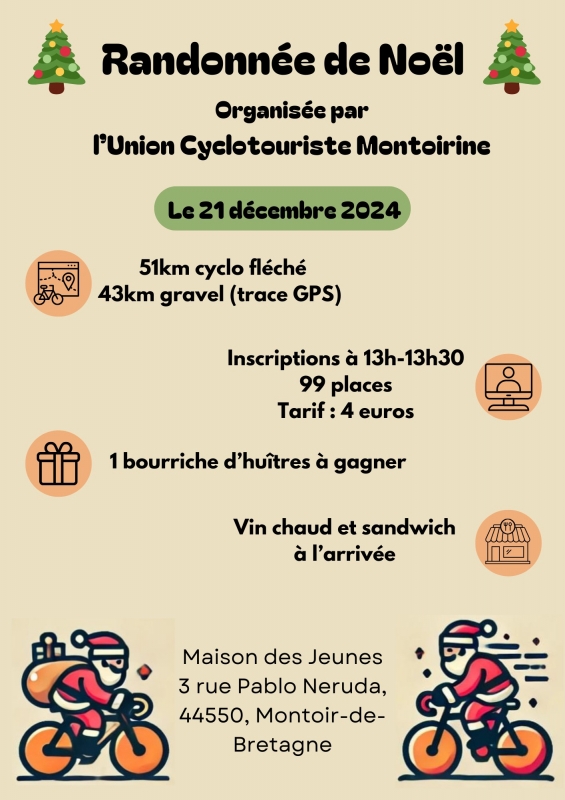 Randonnée de Noël

Organisée par
l'Union Cyclotouriste Montoirine

Le 21 décembre 2024

51km cyclo fléché
43km gravel (trace GPS)

Inscriptions à 13h-13h30
99 places
Tarif : 4 euros

1 bourriche d'huîtres à gagner

Vin chaud et sandwich
à l'arrivée

Maison des Jeunes
3 rue Pablo Neruda,
44550, Montoir-de-Bretagne